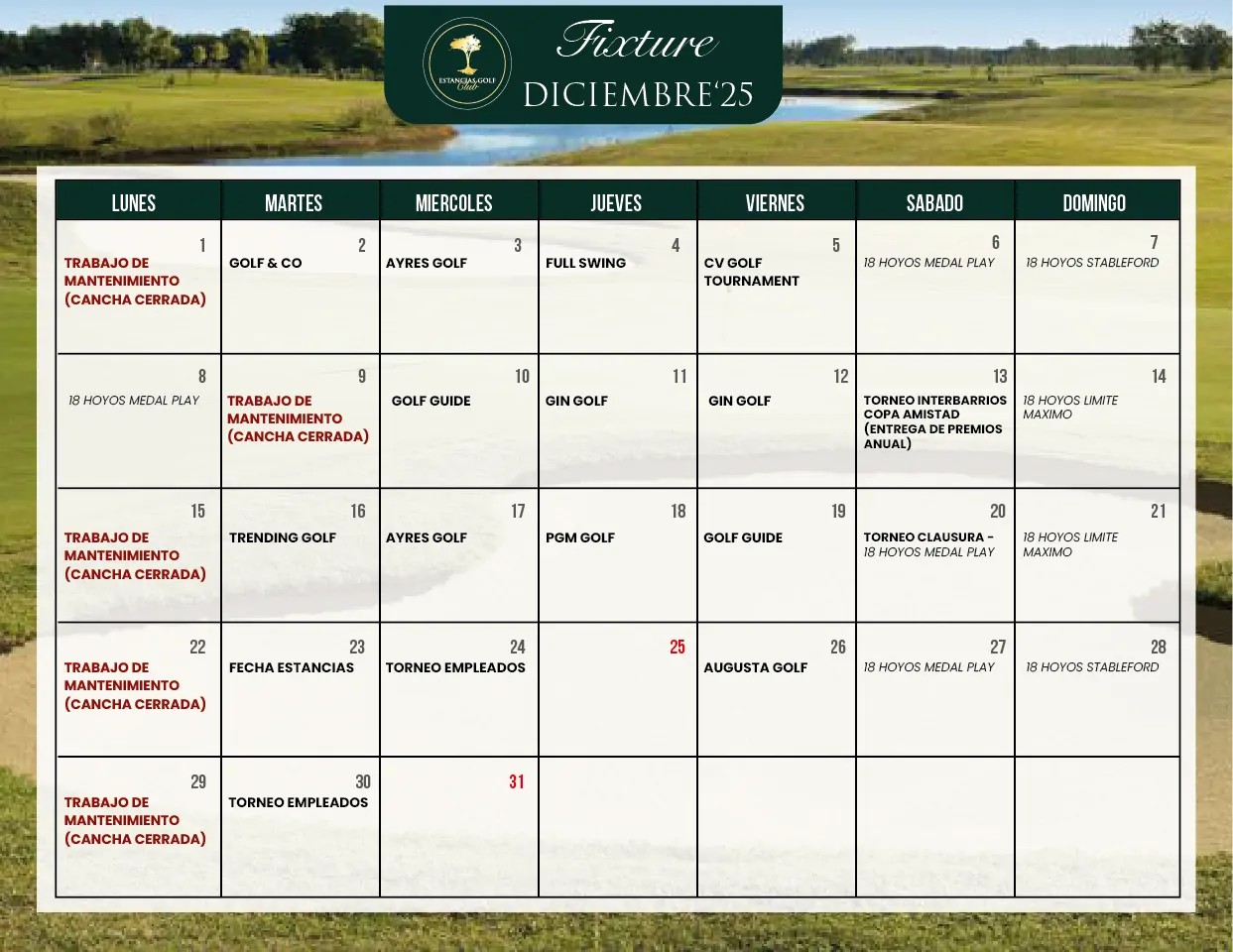 ESTANCIAS GOLF Club

Fixture
DICIEMBRE'25

| LUNES | MARTES | MIERCOLES | JUEVES | VIERNES | SABADO | DOMINGO |
|---|---|---|---|---|---|---|
| 1 TRABAJO DE MANTENIMIENTO (CANCHA CERRADA) | 2 GOLF & CO | 3 AYRES GOLF | 4 FULL SWING | 5 CV GOLF TOURNAMENT | 6 18 HOYOS MEDAL PLAY | 7 18 HOYOS STABLEFORD |
| 8 18 HOYOS MEDAL PLAY | 9 TRABAJO DE MANTENIMIENTO (CANCHA CERRADA) | 10 GOLF GUIDE | 11 GIN GOLF | 12 GIN GOLF | 13 TORNEO INTERBARRIOS COPA AMISTAD (ENTREGA DE PREMIOS ANUAL) | 14 18 HOYOS LIMITE MAXIMO |
| 15 TRABAJO DE MANTENIMIENTO (CANCHA CERRADA) | 16 TRENDING GOLF | 17 AYRES GOLF | 18 PGM GOLF | 19 GOLF GUIDE | 20 TORNEO CLAUSURA - 18 HOYOS MEDAL PLAY | 21 18 HOYOS LIMITE MAXIMO |
| 22 TRABAJO DE MANTENIMIENTO (CANCHA CERRADA) | 23 FECHA ESTANCIAS | 24 TORNEO EMPLEADOS | 25 | 26 AUGUSTA GOLF | 27 18 HOYOS MEDAL PLAY | 28 18 HOYOS STABLEFORD |
| 29 TRABAJO DE MANTENIMIENTO (CANCHA CERRADA) | 30 TORNEO EMPLEADOS | 31 | | | | |